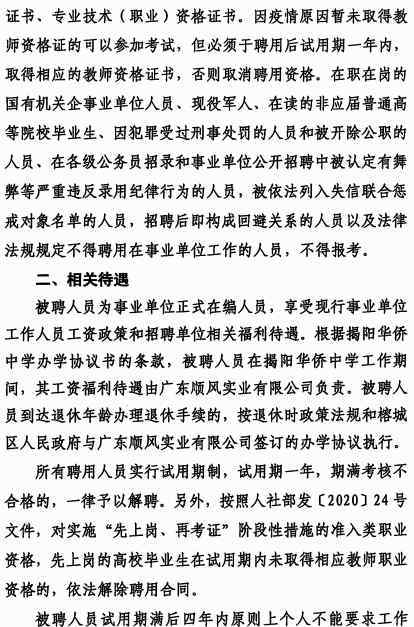 证书、专业技术（职业）资格证书。因疫情原因暂未取得教师资格证的可以参加考试，但必须于聘用后试用期一年内，取得相应的教师资格证书，否则取消聘用资格。在职在岗的国有机关企事业单位人员、现役军人、在读的非应届普通高等院校毕业生、因犯罪受过刑事处罚的人员和被开除公职的人员、在各级公务员招录和事业单位公开招聘中被认定有舞弊等严重违反录用纪律行为的人员，被依法列入失信联合惩戒对象名单的人员，招聘后即构成回避关系的人员以及法律法规规定不得聘用在事业单位工作的人员，不得报考。

二、相关待遇

被聘人员为事业单位正式在编人员，享受现行事业单位工作人员工资政策和招聘单位相关福利待遇。根据揭阳华侨中学办学协议书的条款，被聘人员在揭阳华侨中学工作期间，其工资福利待遇由广东顺风实业有限公司负责。被聘人员到达退休年龄办理退休手续的，按退休时政策法规和榕城区人民政府与广东顺风实业有限公司签订的办学协议执行。

所有聘用人员实行试用期制，试用期一年，期满考核不合格的，一律予以解聘。另外，按照人社部发〔2020〕24号文件，对实施“先上岗、再考证”阶段性措施的准入类职业资格，先上岗的高校毕业生在试用期内未取得相应教师职业资格的，依法解除聘用合同。

被聘人员试用期满后四年内原则上个人不能要求工作